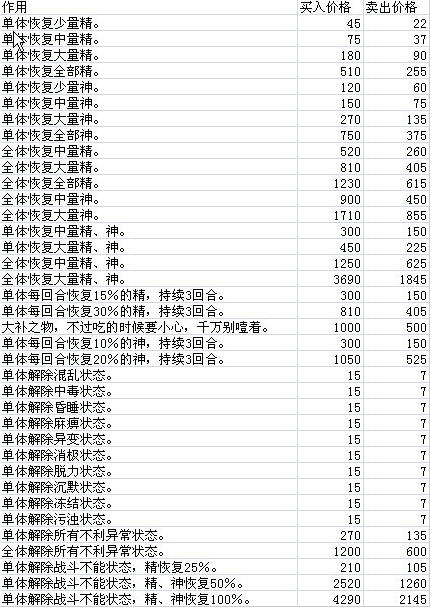 | 作用 | 买入价格 | 卖出价格 |
|---|---|---|
| 单体恢复少量精。 | 45 | 22 |
| 单体恢复中量精。 | 75 | 37 |
| 单体恢复大量精。 | 180 | 90 |
| 单体恢复全部精。 | 510 | 255 |
| 单体恢复少量神。 | 120 | 60 |
| 单体恢复中量神。 | 150 | 75 |
| 单体恢复大量神。 | 270 | 135 |
| 单体恢复全部神。 | 750 | 375 |
| 全体恢复中量精。 | 520 | 260 |
| 全体恢复大量精。 | 810 | 405 |
| 全体恢复全部精。 | 1230 | 615 |
| 全体恢复中量神。 | 900 | 450 |
| 全体恢复大量神。 | 1710 | 855 |
| 单体恢复中量精、神。 | 300 | 150 |
| 单体恢复大量精、神。 | 450 | 225 |
| 全体恢复中量精、神。 | 1250 | 625 |
| 全体恢复大量精、神。 | 3690 | 1845 |
| 单体每回合恢复15%的精，持续3回合。 | 300 | 150 |
| 单体每回合恢复30%的精，持续3回合。 | 810 | 405 |
| 大补之物，不过吃的时候要小心，千万别噎着。 | 1000 | 500 |
| 单体每回合恢复10%的神，持续3回合。 | 300 | 150 |
| 单体每回合恢复20%的神，持续3回合。 | 1050 | 525 |
| 单体解除混乱状态。 | 15 | 7 |
| 单体解除中毒状态。 | 15 | 7 |
| 单体解除昏睡状态。 | 15 | 7 |
| 单体解除麻痹状态。 | 15 | 7 |
| 单体解除异变状态。 | 15 | 7 |
| 单体解除消极状态。 | 15 | 7 |
| 单体解除脱力状态。 | 15 | 7 |
| 单体解除沉默状态。 | 15 | 7 |
| 单体解除冻结状态。 | 15 | 7 |
| 单体解除污浊状态。 | 15 | 7 |
| 单体解除所有不利异常状态。 | 270 | 135 |
| 全体解除所有不利异常状态。 | 1200 | 600 |
| 单体解除战斗不能状态，精恢复25%。 | 210 | 105 |
| 单体解除战斗不能状态，精、神恢复50%。 | 2520 | 1260 |
| 单体解除战斗不能状态，精、神恢复100%。 | 4290 | 2145 |